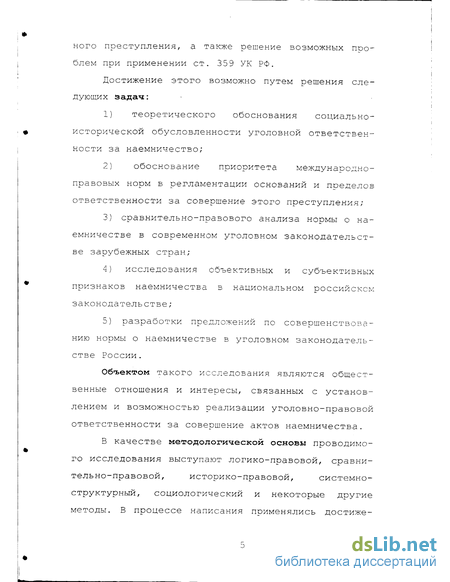 ного преступления, а также решение возможных проблем при применении ст. 359 УК РФ.

Достижение этого возможно путем решения следующих задач:

1) теоретического обоснования социально-исторической обусловленности уголовной ответственности за наемничество;

2) обоснование приоритета международно-правовых норм в регламентации оснований и пределов ответственности за совершение этого преступления;

3) сравнительно-правового анализа нормы о наемничестве в современном уголовном законодательстве зарубежных стран;

4) исследования объективных и субъективных признаков наемничества в национальном российском законодательстве;

5) разработки предложений по совершенствованию нормы о наемничестве в уголовном законодательстве России.

Объектом такого исследования являются общественные отношения и интересы, связанных с установлением и возможностью реализации уголовно-правовой ответственности за совершение актов наемничества.

В качестве методологической основы проводимого исследования выступают логико-правовой, сравнительно-правовой, историко-правовой, системно-структурный, социологический и некоторые другие методы. В процессе написания применялись достиже-

5

dsLib.net
библиотека диссертаций